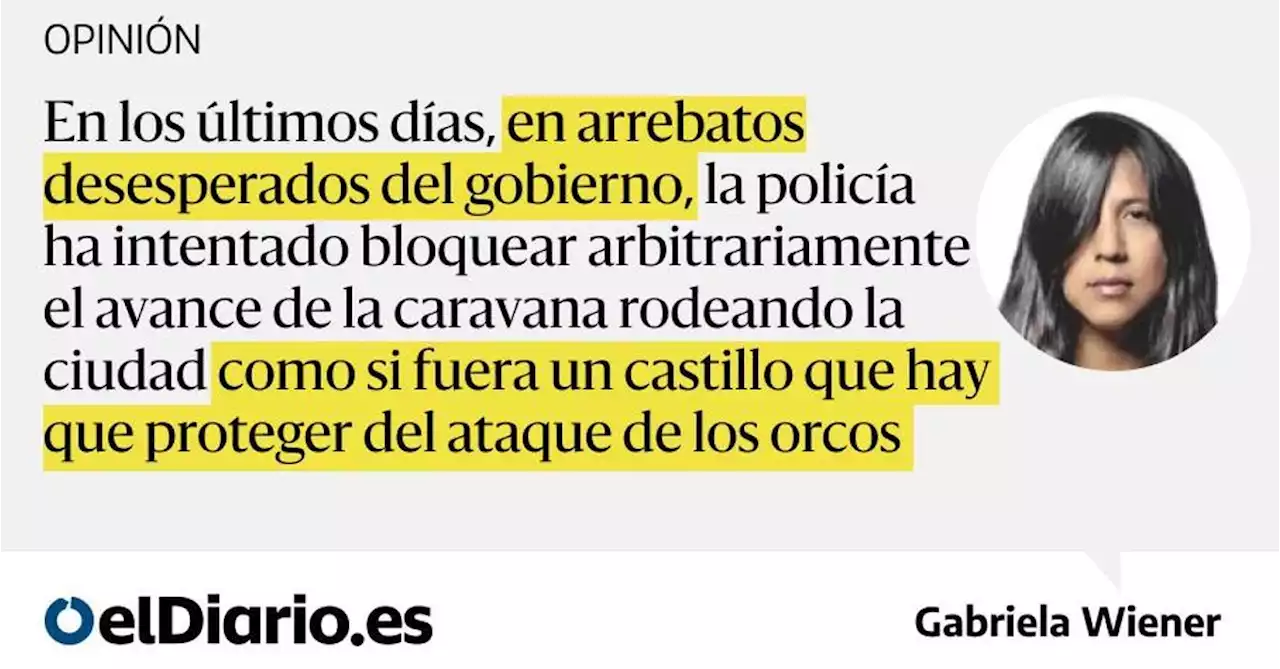 OPINIÓN

En los últimos días, en arrebatos desesperados del gobierno, la policía ha intentado bloquear arbitrariamente el avance de la caravana rodeando la ciudad como si fuera un castillo que hay que proteger del ataque de los orcos

elDiario.es

Gabriela Wiener